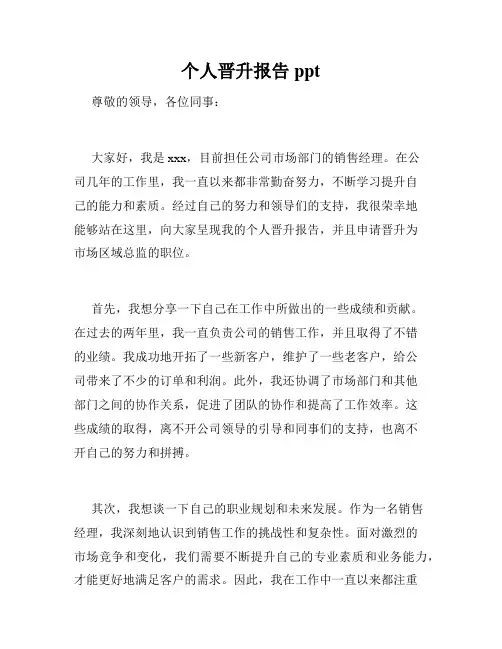 个人晋升报告 ppt

尊敬的领导，各位同事：

大家好，我是 xxx，目前担任公司市场部门的销售经理。在公司几年的工作里，我一直以来都非常勤奋努力，不断学习提升自己的能力和素质。经过自己的努力和领导们的支持，我很荣幸地能够站在这里，向大家呈现我的个人晋升报告，并且申请晋升为市场区域总监的职位。

首先，我想分享一下自己在工作中所做出的一些成绩和贡献。在过去的两年里，我一直负责公司的销售工作，并且取得了不错的业绩。我成功地开拓了一些新客户，维护了一些老客户，给公司带来了不少的订单和利润。此外，我还协调了市场部门和其他部门之间的协作关系，促进了团队的协作和提高了工作效率。这些成绩的取得，离不开公司领导的引导和同事们的支持，也离不开自己的努力和拼搏。

其次，我想谈一下自己的职业规划和未来发展。作为一名销售经理，我深刻地认识到销售工作的挑战性和复杂性。面对激烈的市场竞争和变化，我们需要不断提升自己的专业素质和业务能力，才能更好地满足客户的需求。因此，我在工作中一直以来都注重